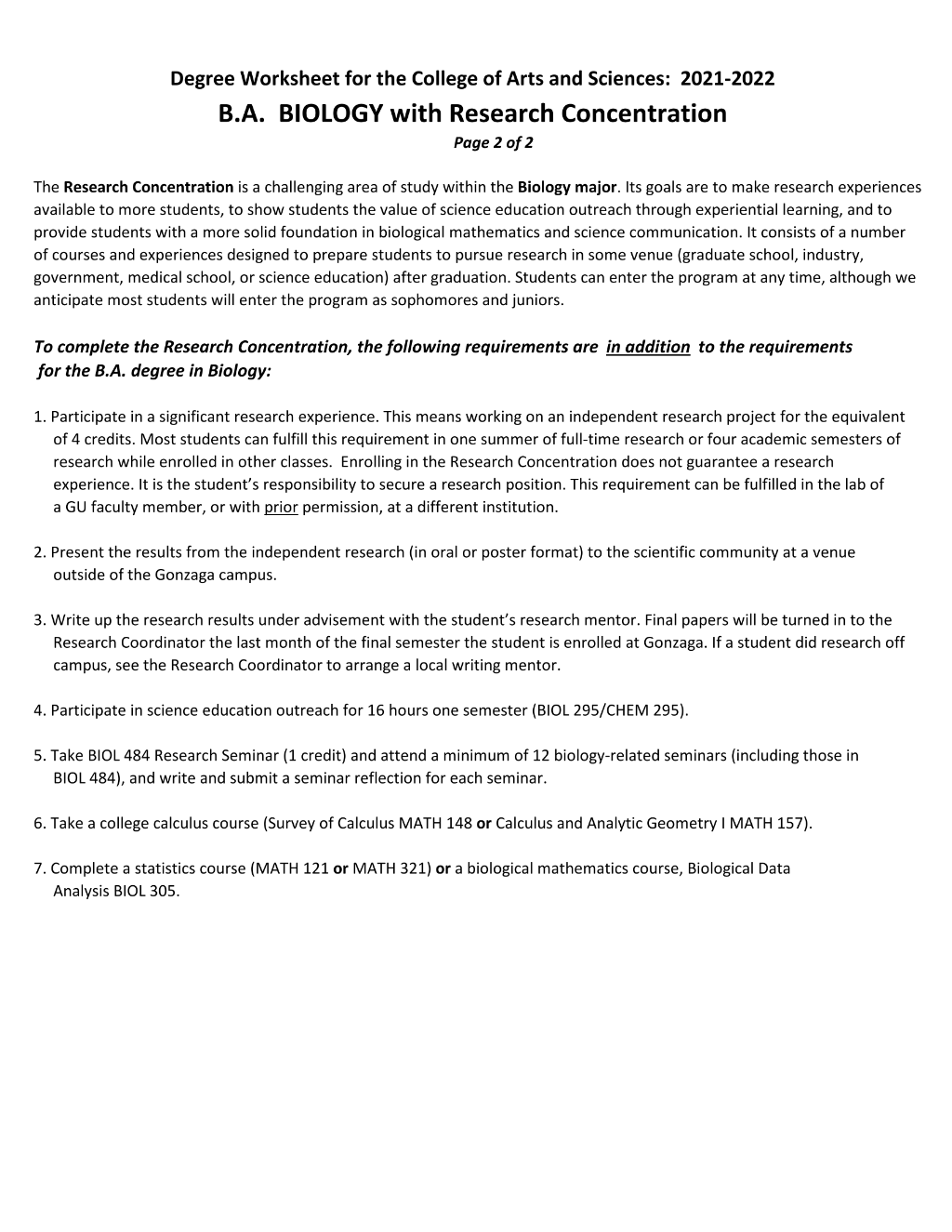 Degree Worksheet for the College of Arts and Sciences: 2021-2022
B.A. BIOLOGY with Research Concentration
Page 2 of 2

The Research Concentration is a challenging area of study within the Biology major. Its goals are to make research experiences available to more students, to show students the value of science education outreach through experiential learning, and to provide students with a more solid foundation in biological mathematics and science communication. It consists of a number of courses and experiences designed to prepare students to pursue research in some venue (graduate school, industry, government, medical school, or science education) after graduation. Students can enter the program at any time, although we anticipate most students will enter the program as sophomores and juniors.

To complete the Research Concentration, the following requirements are in addition to the requirements for the B.A. degree in Biology:

1. Participate in a significant research experience. This means working on an independent research project for the equivalent of 4 credits. Most students can fulfill this requirement in one summer of full-time research or four academic semesters of research while enrolled in other classes. Enrolling in the Research Concentration does not guarantee a research experience. It is the student's responsibility to secure a research position. This requirement can be fulfilled in the lab of a GU faculty member, or with prior permission, at a different institution.

2. Present the results from the independent research (in oral or poster format) to the scientific community at a venue outside of the Gonzaga campus.

3. Write up the research results under advisement with the student's research mentor. Final papers will be turned in to the Research Coordinator the last month of the final semester the student is enrolled at Gonzaga. If a student did research off campus, see the Research Coordinator to arrange a local writing mentor.

4. Participate in science education outreach for 16 hours one semester (BIOL 295/CHEM 295).

5. Take BIOL 484 Research Seminar (1 credit) and attend a minimum of 12 biology-related seminars (including those in BIOL 484), and write and submit a seminar reflection for each seminar.

6. Take a college calculus course (Survey of Calculus MATH 148 or Calculus and Analytic Geometry I MATH 157).

7. Complete a statistics course (MATH 121 or MATH 321) or a biological mathematics course, Biological Data Analysis BIOL 305.